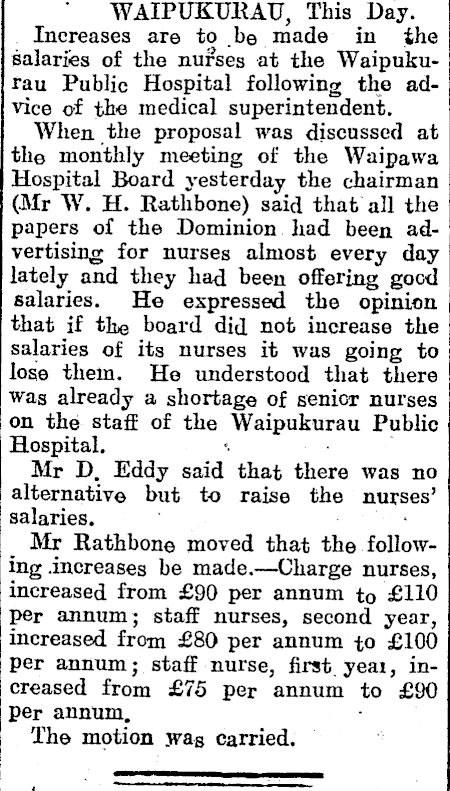 WAIPUKURAU, This Day.

Increases are to be made in the salaries of the nurses at the Waipukurau Public Hospital following the advice of the medical superintendent.

When the proposal was discussed at the monthly meeting of the Waipawa Hospital Board yesterday the chairman (Mr W. H. Rathbone) said that all the papers of the Dominion had been advertising for nurses almost every day lately and they had been offering good salaries. He expressed the opinion that if the board did not increase the salaries of its nurses it was going to lose them. He understood that there was already a shortage of senior nurses on the staff of the Waipukurau Public Hospital.

Mr D. Eddy said that there was no alternative but to raise the nurses' salaries.

Mr Rathbone moved that the following increases be made.—Charge nurses, increased from £90 per annum to £110 per annum; staff nurses, second year, increased from £80 per annum to £100 per annum; staff nurse, first year, increased from £75 per annum to £90 per annum.

The motion was carried.